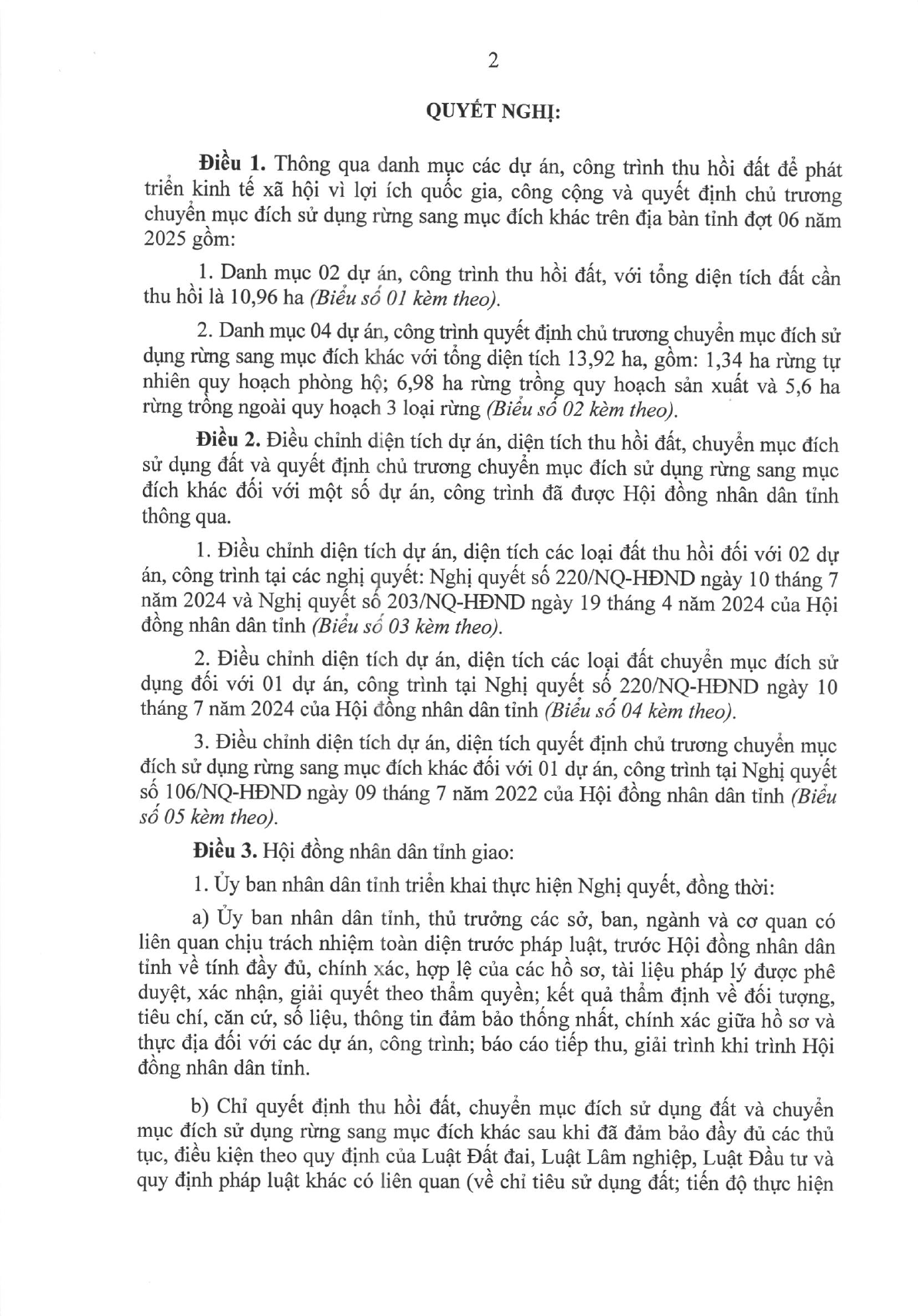 2

QUYẾT NGHỊ:

Điều 1. Thông qua danh mục các dự án, công trình thu hồi đất để phát triển kinh tế xã hội vì lợi ích quốc gia, công cộng và quyết định chủ trương chuyển mục đích sử dụng rừng sang mục đích khác trên địa bàn tỉnh đợt 06 năm 2025 gồm:

1. Danh mục 02 dự án, công trình thu hồi đất, với tổng diện tích đất cần thu hồi là 10,96 ha (Biểu số 01 kèm theo).

2. Danh mục 04 dự án, công trình quyết định chủ trương chuyển mục đích sử dụng rừng sang mục đích khác với tổng diện tích 13,92 ha, gồm: 1,34 ha rừng tự nhiên quy hoạch phòng hộ; 6,98 ha rừng trồng quy hoạch sản xuất và 5,6 ha rừng trồng ngoài quy hoạch 3 loại rừng (Biểu số 02 kèm theo).

Điều 2. Điều chỉnh diện tích dự án, diện tích thu hồi đất, chuyển mục đích sử dụng đất và quyết định chủ trương chuyển mục đích sử dụng rừng sang mục đích khác đối với một số dự án, công trình đã được Hội đồng nhân dân tỉnh thông qua.

1. Điều chỉnh diện tích dự án, diện tích các loại đất thu hồi đối với 02 dự án, công trình tại các nghị quyết: Nghị quyết số 220/NQ-HĐND ngày 10 tháng 7 năm 2024 và Nghị quyết số 203/NQ-HĐND ngày 19 tháng 4 năm 2024 của Hội đồng nhân dân tỉnh (Biểu số 03 kèm theo).

2. Điều chỉnh diện tích dự án, diện tích các loại đất chuyển mục đích sử dụng đối với 01 dự án, công trình tại Nghị quyết số 220/NQ-HĐND ngày 10 tháng 7 năm 2024 của Hội đồng nhân dân tỉnh (Biểu số 04 kèm theo).

3. Điều chỉnh diện tích dự án, diện tích quyết định chủ trương chuyển mục đích sử dụng rừng sang mục đích khác đối với 01 dự án, công trình tại Nghị quyết số 106/NQ-HĐND ngày 09 tháng 7 năm 2022 của Hội đồng nhân dân tỉnh (Biểu số 05 kèm theo).

Điều 3. Hội đồng nhân dân tỉnh giao:

1. Ủy ban nhân dân tỉnh triển khai thực hiện Nghị quyết, đồng thời:

a) Ủy ban nhân dân tỉnh, thủ trưởng các sở, ban, ngành và cơ quan có liên quan chịu trách nhiệm toàn diện trước pháp luật, trước Hội đồng nhân dân tỉnh về tính đầy đủ, chính xác, hợp lệ của các hồ sơ, tài liệu pháp lý được phê duyệt, xác nhận, giải quyết theo thẩm quyền; kết quả thẩm định về đối tượng, tiêu chí, căn cứ, số liệu, thông tin đảm bảo thống nhất, chính xác giữa hồ sơ và thực địa đối với các dự án, công trình; báo cáo tiếp thu, giải trình khi trình Hội đồng nhân dân tỉnh.

b) Chỉ quyết định thu hồi đất, chuyển mục đích sử dụng đất và chuyển mục đích sử dụng rừng sang mục đích khác sau khi đã đảm bảo đầy đủ các thủ tục, điều kiện theo quy định của Luật Đất đai, Luật Lâm nghiệp, Luật Đầu tư và quy định pháp luật khác có liên quan (về chỉ tiêu sử dụng đất; tiến độ thực hiện